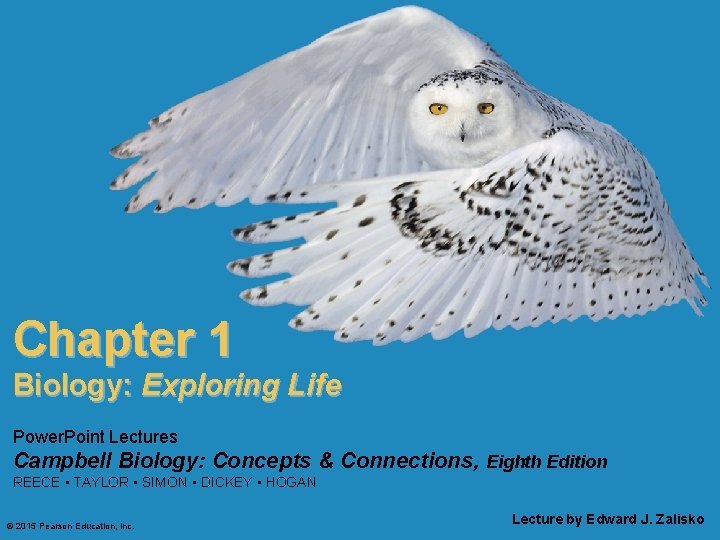 Chapter 1
Biology: Exploring Life

PowerPoint Lectures
Campbell Biology: Concepts & Connections, Eighth Edition
REECE • TAYLOR • SIMON • DICKEY • HOGAN

© 2015 Pearson Education, Inc.

Lecture by Edward J. Zalisko